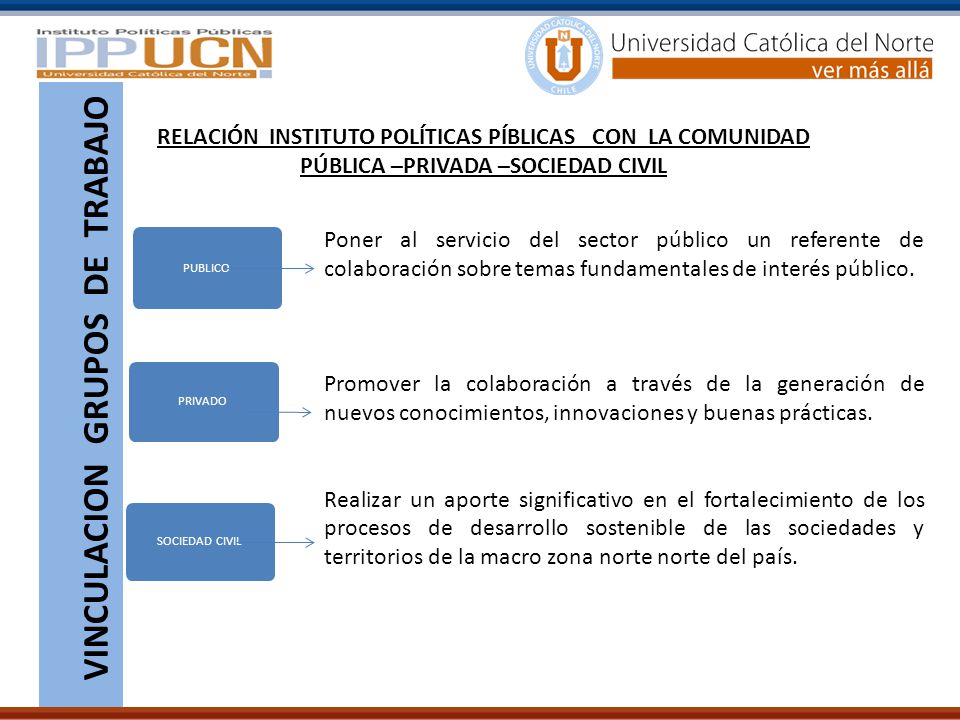 Instituto Políticas Públicas
IPPUCN
Universidad Católica del Norte

UNIVERSIDAD CATÓLICA DEL NORTE
CHILE

Universidad Católica del Norte
ver más allá

VINCULACION GRUPOS DE TRABAJO

RELACIÓN INSTITUTO POLÍTICAS PÍBLICAS CON LA COMUNIDAD PÚBLICA –PRIVADA –SOCIEDAD CIVIL

PUBLICO

Poner al servicio del sector público un referente de colaboración sobre temas fundamentales de interés público.

PRIVADO

Promover la colaboración a través de la generación de nuevos conocimientos, innovaciones y buenas prácticas.

SOCIEDAD CIVIL

Realizar un aporte significativo en el fortalecimiento de los procesos de desarrollo sostenible de las sociedades y territorios de la macro zona norte norte del país.